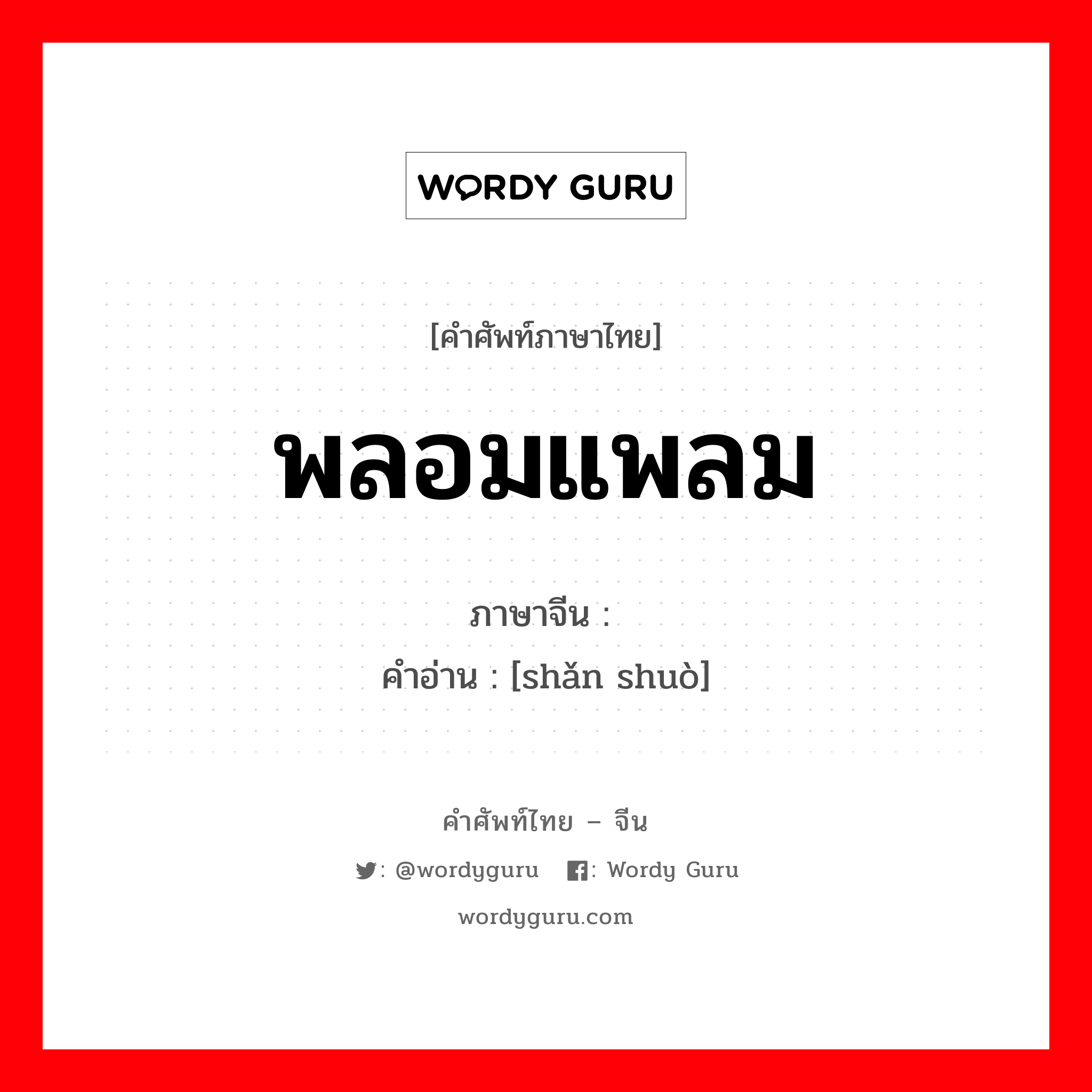 WORDY GURU

[คำศัพท์ภาษาไทย]

พลอมแพลม

ภาษาจีน :
คำอ่าน : [shǎn shuò]

คำศัพท์ไทย – จีน

: @wordyguru : Wordy Guru

wordyguru.com